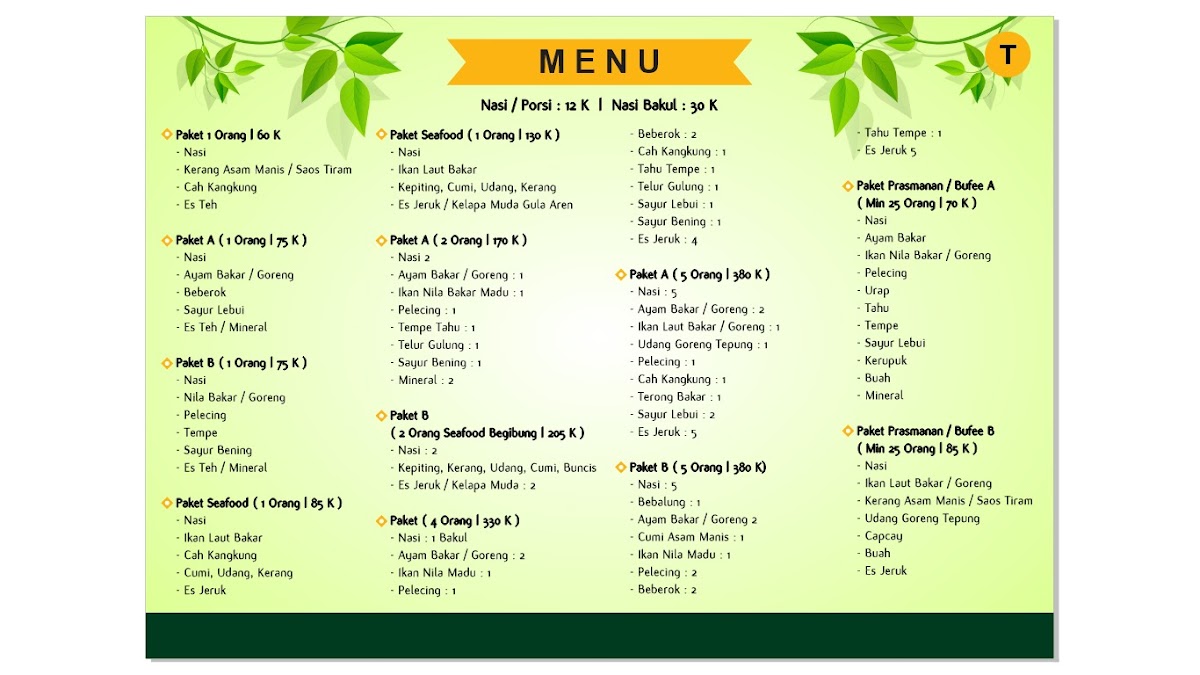 MENU

T

Nasi / Porsi : 12 K | Nasi Bakul : 30 K

Paket 1 Orang | 60 K
- Nasi
- Kerang Asam Manis / Saos Tiram
- Cah Kangkung
- Es Teh

Paket A ( 1 Orang | 75 K )
- Nasi
- Ayam Bakar / Goreng
- Beberok
- Sayur Lebui
- Es Teh / Mineral

Paket B ( 1 Orang | 75 K )
- Nasi
- Nila Bakar / Goreng
- Pelecing
- Tempe
- Sayur Bening
- Es Teh / Mineral

Paket Seafood ( 1 Orang | 85 K )
- Nasi
- Ikan Laut Bakar
- Cah Kangkung
- Cumi, Udang, Kerang
- Es Jeruk

Paket Seafood ( 1 Orang | 130 K )
- Nasi
- Ikan Laut Bakar
- Kepiting, Cumi, Udang, Kerang
- Es Jeruk / Kelapa Muda Gula Aren

Paket A ( 2 Orang | 170 K )
- Nasi 2
- Ayam Bakar / Goreng : 1
- Ikan Nila Bakar Madu : 1
- Pelecing : 1
- Tempe Tahu : 1
- Telur Gulung : 1
- Sayur Bening : 1
- Mineral : 2

Paket B
( 2 Orang Seafood Begibung | 205 K )
- Nasi : 2
- Kepiting, Kerang, Udang, Cumi, Buncis
- Es Jeruk / Kelapa Muda : 2

Paket ( 4 Orang | 330 K )
- Nasi : 1 Bakul
- Ayam Bakar / Goreng : 2
- Ikan Nila Madu : 1
- Pelecing : 1
- Beberok : 2
- Cah Kangkung : 1
- Tahu Tempe : 1
- Telur Gulung : 1
- Sayur Lebui : 1
- Sayur Bening : 1
- Es Jeruk : 4

Paket A ( 5 Orang | 380 K )
- Nasi : 5
- Ayam Bakar / Goreng : 2
- Ikan Laut Bakar / Goreng : 1
- Udang Goreng Tepung : 1
- Pelecing : 1
- Cah Kangkung : 1
- Terong Bakar : 1
- Sayur Lebui : 2
- Es Jeruk : 5

Paket B ( 5 Orang | 380 K)
- Nasi : 5
- Bebalung : 1
- Ayam Bakar / Goreng 2
- Cumi Asam Manis : 1
- Ikan Nila Madu : 1
- Pelecing : 2
- Beberok : 2
- Tahu Tempe : 1
- Es Jeruk 5

Paket Prasmanan / Bufee A
( Min 25 Orang | 70 K )
- Nasi
- Ayam Bakar
- Ikan Nila Bakar / Goreng
- Pelecing
- Urap
- Tahu
- Tempe
- Sayur Lebui
- Kerupuk
- Buah
- Mineral

Paket Prasmanan / Bufee B
( Min 25 Orang | 85 K )
- Nasi
- Ikan Laut Bakar / Goreng
- Kerang Asam Manis / Saos Tiram
- Udang Goreng Tepung
- Capcay
- Buah
- Es Jeruk